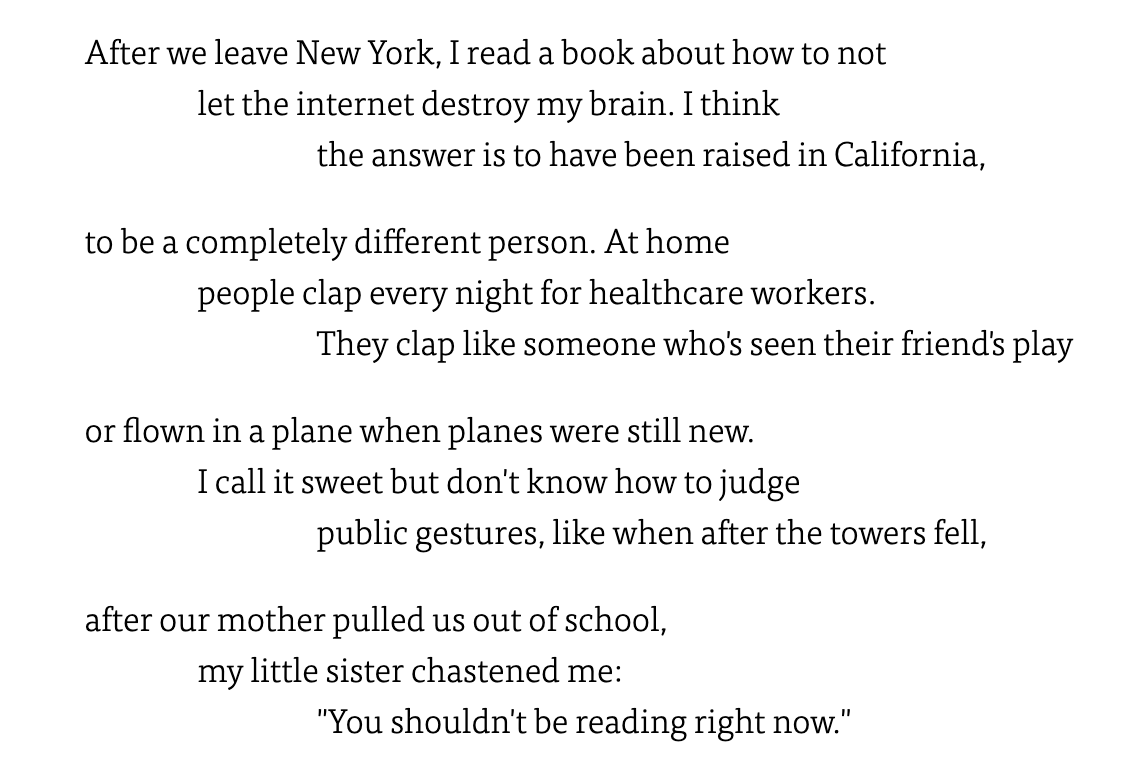 After we leave New York, I read a book about how to not
let the internet destroy my brain. I think
the answer is to have been raised in California,

to be a completely different person. At home
people clap every night for healthcare workers.
They clap like someone who's seen their friend's play

or flown in a plane when planes were still new.
I call it sweet but don't know how to judge
public gestures, like when after the towers fell,

after our mother pulled us out of school,
my little sister chastened me:
"You shouldn't be reading right now."